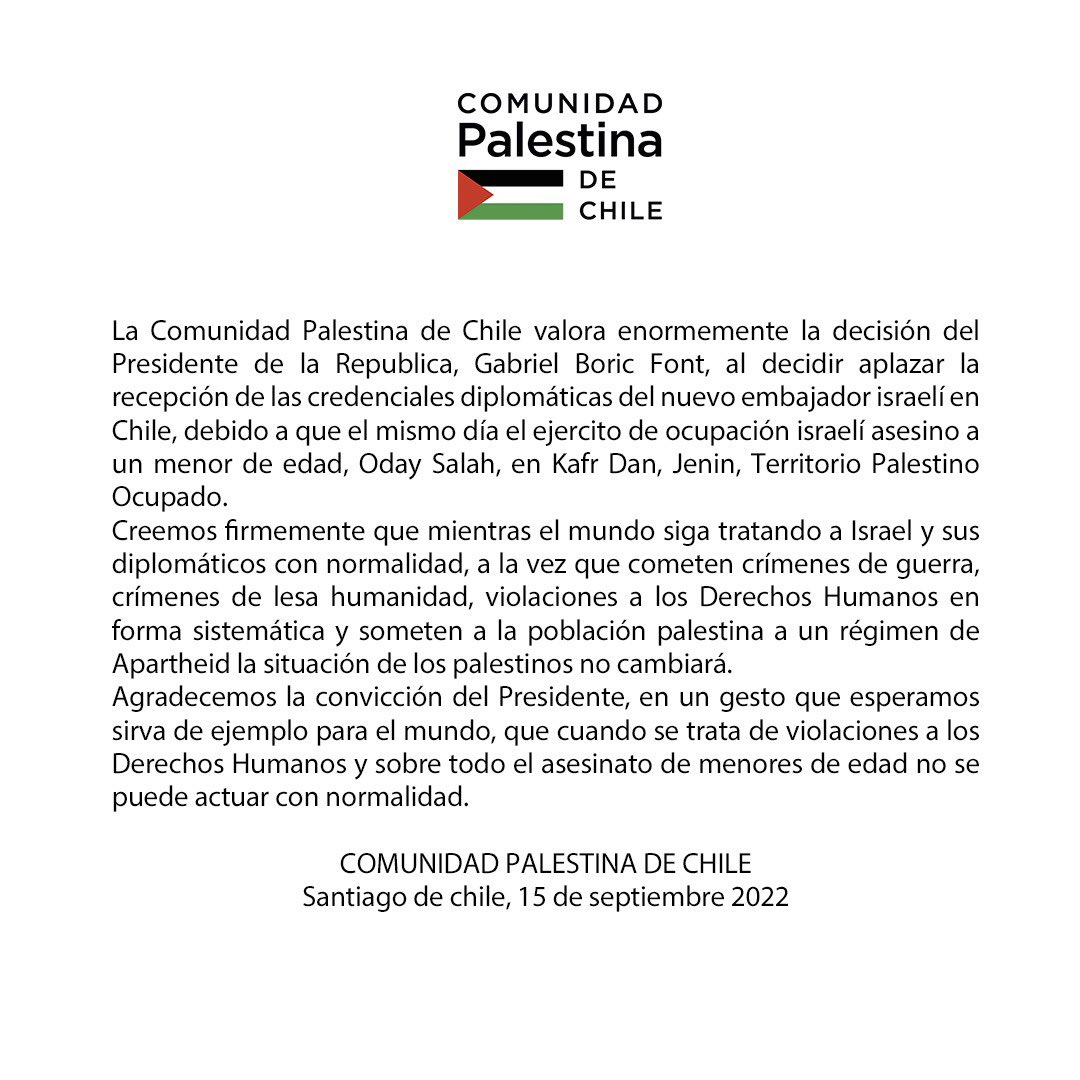 COMUNIDAD
Palestina
DE
CHILE

La Comunidad Palestina de Chile valora enormemente la decisión del Presidente de la Republica, Gabriel Boric Font, al decidir aplazar la recepción de las credenciales diplomáticas del nuevo embajador israelí en Chile, debido a que el mismo día el ejercito de ocupación israelí asesino a un menor de edad, Oday Salah, en Kafr Dan, Jenin, Territorio Palestino Ocupado.
Creemos firmemente que mientras el mundo siga tratando a Israel y sus diplomáticos con normalidad, a la vez que cometen crímenes de guerra, crímenes de lesa humanidad, violaciones a los Derechos Humanos en forma sistemática y someten a la población palestina a un régimen de Apartheid la situación de los palestinos no cambiará.
Agradecemos la convicción del Presidente, en un gesto que esperamos sirva de ejemplo para el mundo, que cuando se trata de violaciones a los Derechos Humanos y sobre todo el asesinato de menores de edad no se puede actuar con normalidad.

COMUNIDAD PALESTINA DE CHILE
Santiago de chile, 15 de septiembre 2022